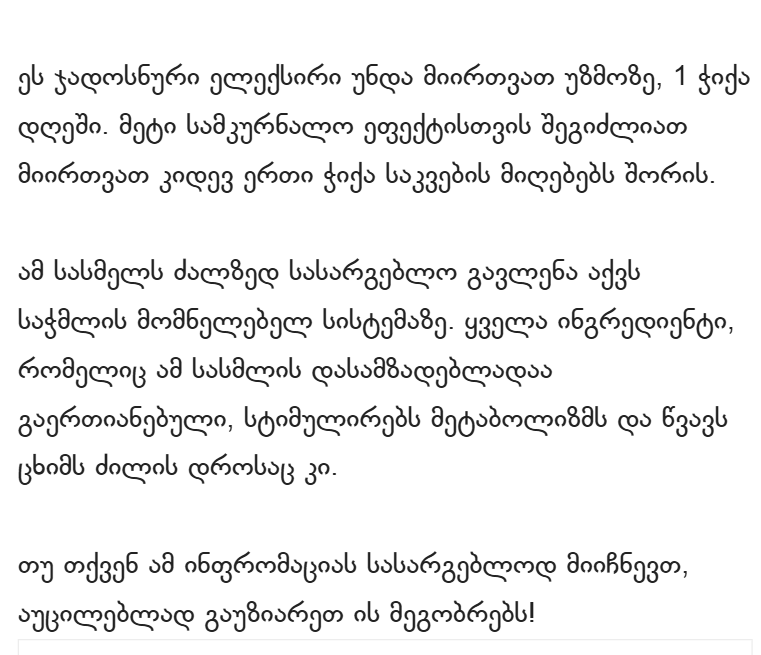 ეს ჯადოსნური ელექსირი უნდა მიირთვათ უზმოზე, 1 ჭიქა დღეში. მეტი სამკურნალო ეფექტისთვის შეგიძლიათ მიირთვათ კიდევ ერთი ჭიქა საკვების მიღებებს შორის.

ამ სასმელს ძალზედ სასარგებლო გავლენა აქვს საჭმლის მომნელებელ სისტემაზე. ყველა ინგრედიენტი, რომელიც ამ სასმლის დასამზადებლადაა გაერთიანებული, სტიმულირებს მეტაბოლიზმს და წვავს ცხიმს ძილის დროსაც კი.

თუ თქვენ ამ ინფრომაციას სასარგებლოდ მიიჩნევთ, აუცილებლად გაუზიარეთ ის მეგობრებს!